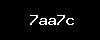 7aa7c